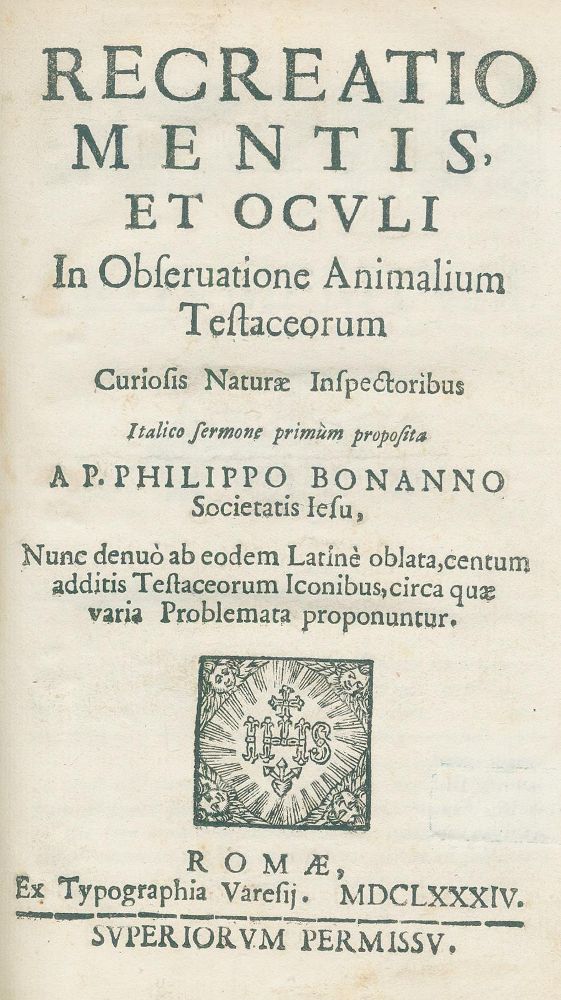 RECREATIO MENTIS, ET OCVLI
In Obſeruatione Animalium Teſtaceorum
Curioſis Naturæ Inſpectoribus
Italico ſermone primùm propoſita
A P. PHILIPPO BONANNO
Societatis Ieſu,
Nunc denuò ab eodem Latinè oblata, centum additis Teſtaceorum Iconibus, circa quæ varia Problemata proponuntur.

IHS

ROMÆ,
Ex Typographia Vareſij. MDCLXXXIV.
SVPERIORVM PERMISSV.